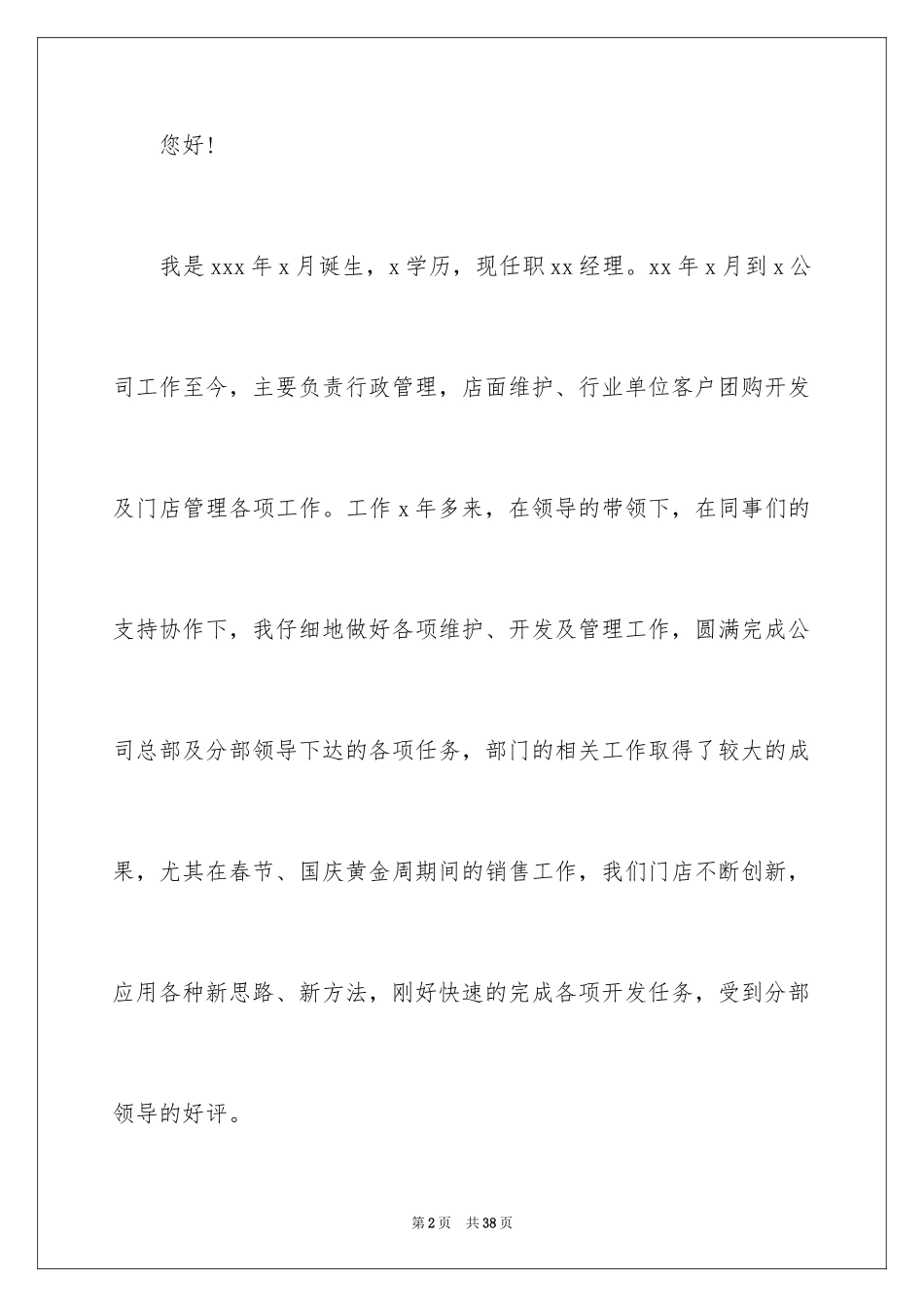 您好！

我是xxx年x月诞生，x学历，现任职xx经理。xx年x月到x公司工作至今，主要负责行政管理，店面维护、行业单位客户团购开发及门店管理各项工作。工作x年多来，在领导的带领下，在同事们的支持协作下，我仔细地做好各项维护、开发及管理工作，圆满完成公司总部及分部领导下达的各项任务，部门的相关工作取得了较大的成果，尤其在春节、国庆黄金周期间的销售工作，我们门店不断创新，应用各种新思路、新方法，刚好快速的完成各项开发任务，受到分部领导的好评。

第2页 共38页